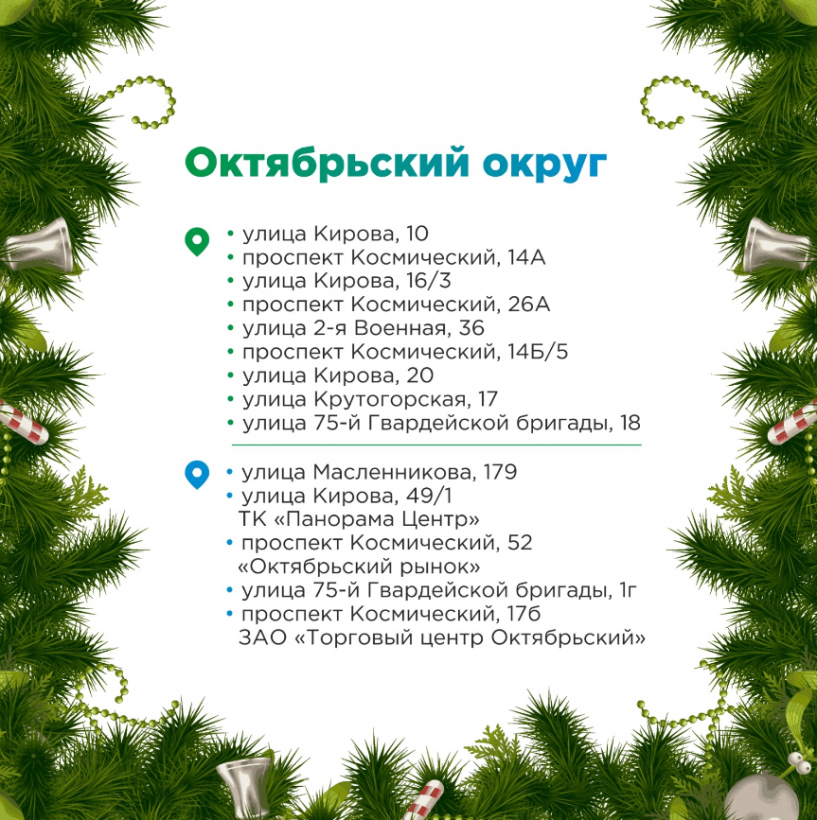 Октябрьский округ

• улица Кирова, 10
• проспект Космический, 14А
• улица Кирова, 16/3
• проспект Космический, 26А
• улица 2-я Военная, 36
• проспект Космический, 14Б/5
• улица Кирова, 20
• улица Крутогорская, 17
• улица 75-й Гвардейской бригады, 18

• улица Масленникова, 179
• улица Кирова, 49/1 ТК «Панорама Центр»
• проспект Космический, 52 «Октябрьский рынок»
• улица 75-й Гвардейской бригады, 1г
• проспект Космический, 17б ЗАО «Торговый центр Октябрьский»